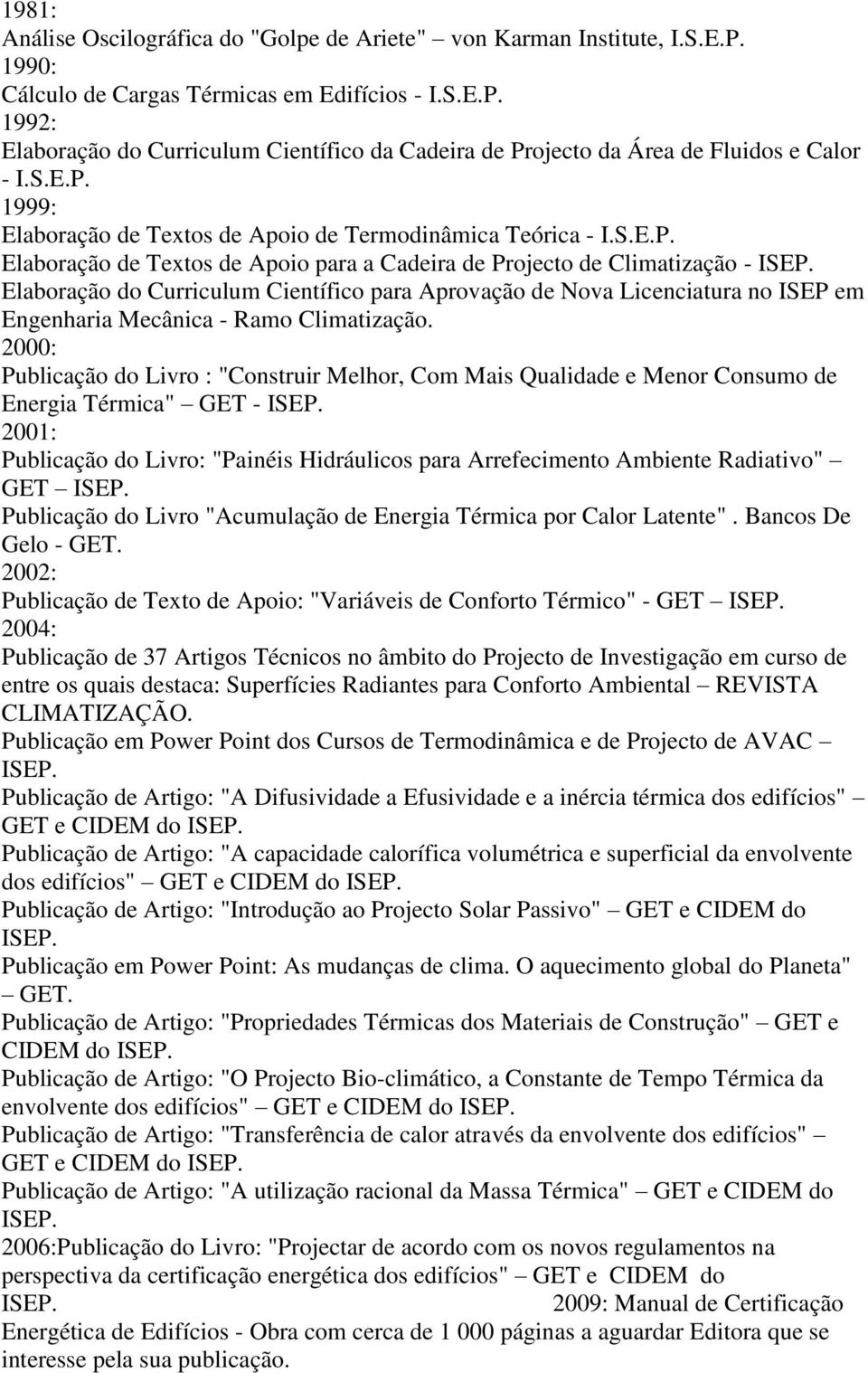 1981:
Análise Oscilográfica do "Golpe de Ariete" – von Karman Institute, I.S.E.P.
1990:
Cálculo de Cargas Térmicas em Edifícios - I.S.E.P.
1992:
Elaboração do Curriculum Científico da Cadeira de Projecto da Área de Fluidos e Calor - I.S.E.P.
1999:
Elaboração de Textos de Apoio de Termodinâmica Teórica - I.S.E.P.
Elaboração de Textos de Apoio para a Cadeira de Projecto de Climatização - ISEP.
Elaboração do Curriculum Científico para Aprovação de Nova Licenciatura no ISEP em Engenharia Mecânica - Ramo Climatização.
2000:
Publicação do Livro : "Construir Melhor, Com Mais Qualidade e Menor Consumo de Energia Térmica" – GET - ISEP.
2001:
Publicação do Livro: "Painéis Hidráulicos para Arrefecimento Ambiente Radiativo" – GET – ISEP.
Publicação do Livro "Acumulação de Energia Térmica por Calor Latente". Bancos De Gelo - GET.
2002:
Publicação de Texto de Apoio: "Variáveis de Conforto Térmico" - GET – ISEP.
2004:
Publicação de 37 Artigos Técnicos no âmbito do Projecto de Investigação em curso de entre os quais destaca: Superfícies Radiantes para Conforto Ambiental – REVISTA CLIMATIZAÇÃO.
Publicação em Power Point dos Cursos de Termodinâmica e de Projecto de AVAC – ISEP.
Publicação de Artigo: "A Difusividade a Efusividade e a inércia térmica dos edifícios" – GET e CIDEM do ISEP.
Publicação de Artigo: "A capacidade calorífica volumétrica e superficial da envolvente dos edifícios" – GET e CIDEM do ISEP.
Publicação de Artigo: "Introdução ao Projecto Solar Passivo" – GET e CIDEM do ISEP.
Publicação em Power Point: As mudanças de clima. O aquecimento global do Planeta" – GET.
Publicação de Artigo: "Propriedades Térmicas dos Materiais de Construção" – GET e CIDEM do ISEP.
Publicação de Artigo: "O Projecto Bio-climático, a Constante de Tempo Térmica da envolvente dos edifícios" – GET e CIDEM do ISEP.
Publicação de Artigo: "Transferência de calor através da envolvente dos edifícios" – GET e CIDEM do ISEP.
Publicação de Artigo: "A utilização racional da Massa Térmica" – GET e CIDEM do ISEP.
2006:Publicação do Livro: "Projectar de acordo com os novos regulamentos na perspectiva da certificação energética dos edifícios" – GET e CIDEM do ISEP. 2009: Manual de Certificação Energética de Edifícios - Obra com cerca de 1 000 páginas a aguardar Editora que se interesse pela sua publicação.